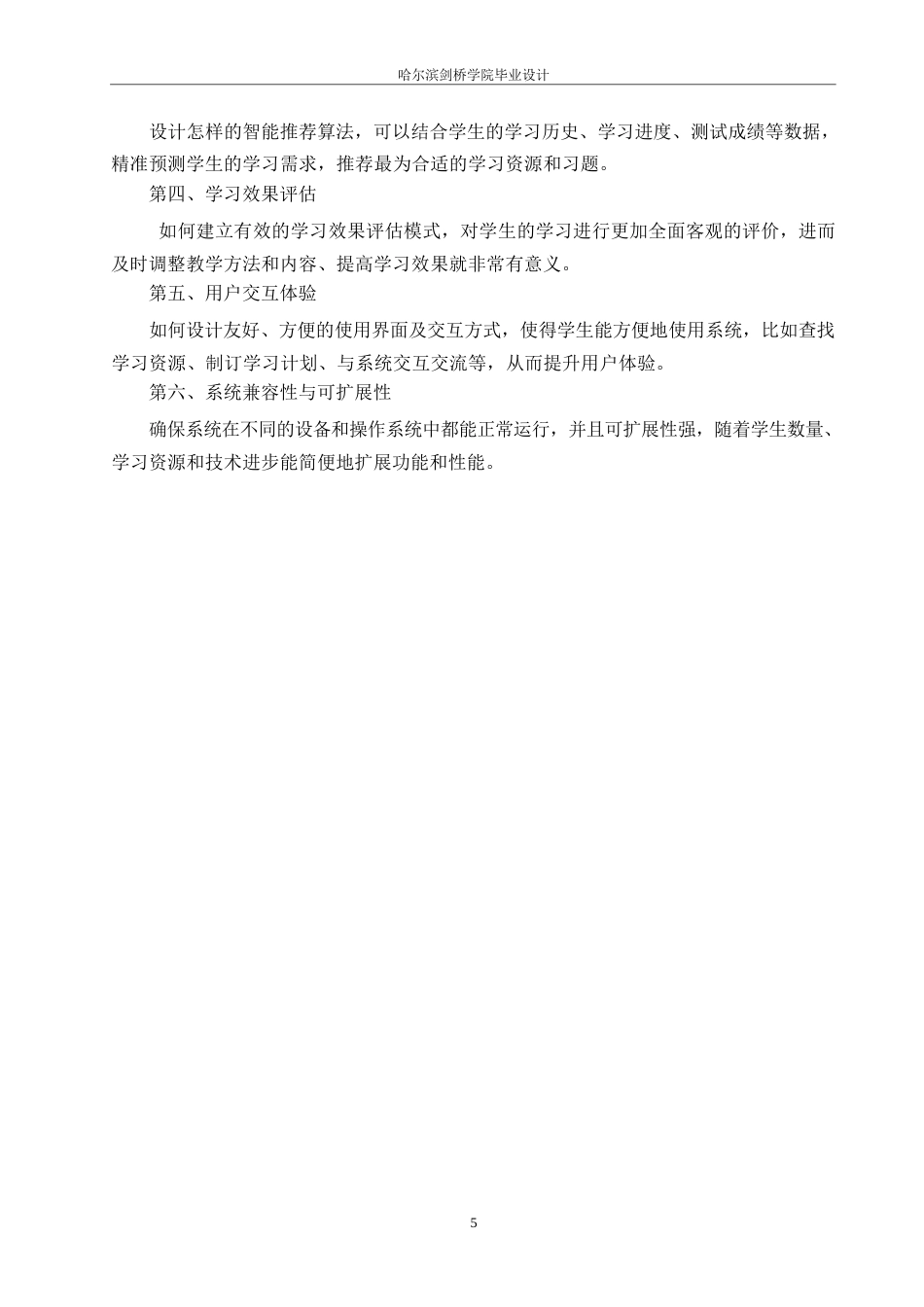 哈尔滨剑桥学院毕业设计

设计怎样的智能推荐算法，可以结合学生的学习历史、学习进度、测试成绩等数据，精准预测学生的学习需求，推荐最为合适的学习资源和习题。

第四、学习效果评估

如何建立有效的学习效果评估模式，对学生的学习进行更加全面客观的评价，进而及时调整教学方法和内容、提高学习效果就非常有意义。

第五、用户交互体验

如何设计友好、方便的使用界面及交互方式，使得学生能方便地使用系统，比如查找学习资源、制订学习计划、与系统交互交流等，从而提升用户体验。

第六、系统兼容性与可扩展性

确保系统在不同的设备和操作系统中都能正常运行，并且可扩展性强，随着学生数量、学习资源和技术进步能简便地扩展功能和性能。

5